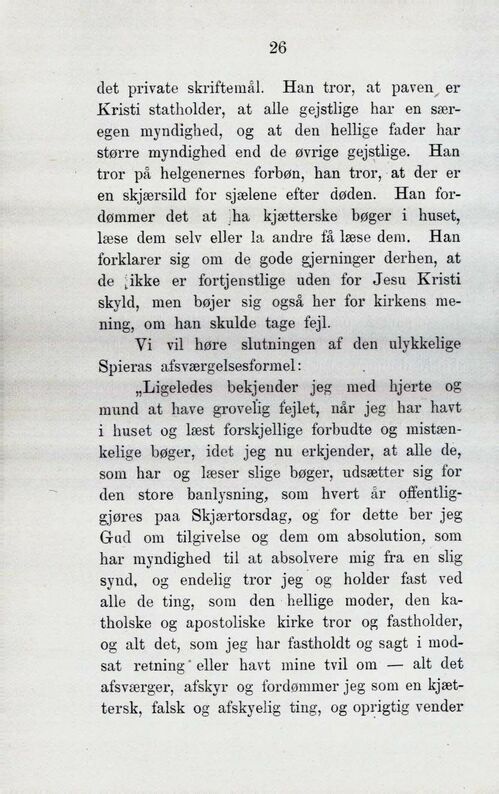 26

det private skriftemål. Han tror, at paven er Kristi statholder, at alle gejstlige har en særegen myndighed, og at den hellige fader har større myndighed end de øvrige gejstlige. Han tror på helgenernes forbøn, han tror, at der er en skjærsild for sjælene efter døden. Han fordømmer det at ha kjætterske bøger i huset, læse dem selv eller la andre få læse dem. Han forklarer sig om de gode gjerninger derhen, at de ikke er fortjenstlige uden for Jesu Kristi skyld, men bøjer sig også her for kirkens mening, om han skulde tage fejl.

Vi vil høre slutningen af den ulykkelige Spieras afsværgelsesformel:

„Ligeledes bekjender jeg med hjerte og mund at have grovelig fejlet, når jeg har havt i huset og læst forskjellige forbudte og mistænkelige bøger, idet jeg nu erkjender, at alle de, som har og læser slige bøger, udsætter sig for den store banlysning, som hvert år offentliggjøres paa Skjærtorsdag, og for dette ber jeg Gud om tilgivelse og dem om absolution, som har myndighed til at absolvere mig fra en slig synd, og endelig tror jeg og holder fast ved alle de ting, som den hellige moder, den katholske og apostoliske kirke tror og fastholder, og alt det, som jeg har fastholdt og sagt i modsat retning eller havt mine tvil om — alt det afsværger, afskyr og fordømmer jeg som en kjættersk, falsk og afskyelig ting, og oprigtig vender